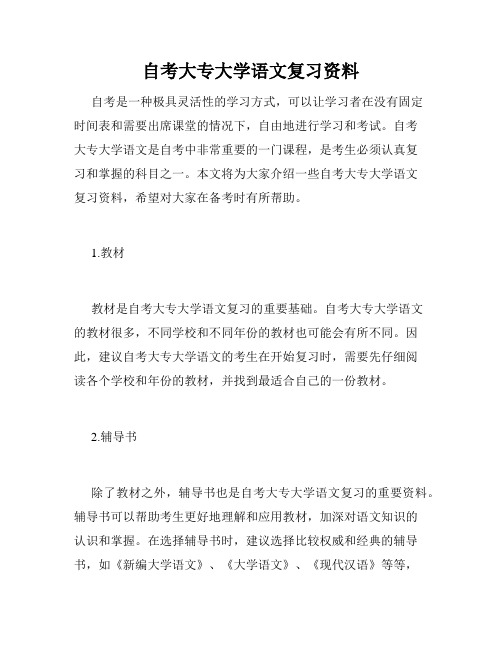 自考大专大学语文复习资料

自考是一种极具灵活性的学习方式，可以让学习者在没有固定时间表和需要出席课堂的情况下，自由地进行学习和考试。自考大专大学语文是自考中非常重要的一门课程，是考生必须认真复习和掌握的科目之一。本文将为大家介绍一些自考大专大学语文复习资料，希望对大家在备考时有所帮助。

1.教材

教材是自考大专大学语文复习的重要基础。自考大专大学语文的教材很多，不同学校和不同年份的教材也可能会有所不同。因此，建议自考大专大学语文的考生在开始复习时，需要先仔细阅读各个学校和年份的教材，并找到最适合自己的一份教材。

2.辅导书

除了教材之外，辅导书也是自考大专大学语文复习的重要资料。辅导书可以帮助考生更好地理解和应用教材，加深对语文知识的认识和掌握。在选择辅导书时，建议选择比较权威和经典的辅导书，如《新编大学语文》、《大学语文》、《现代汉语》等等，